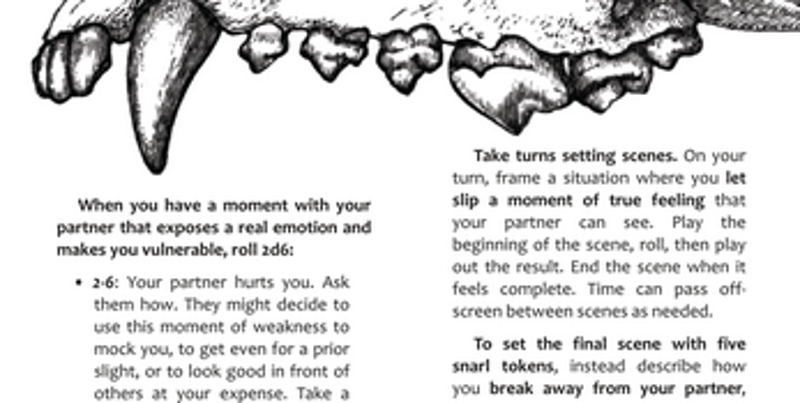 When you have a moment with your partner that exposes a real emotion and makes you vulnerable, roll 2d6:

• 2-6: Your partner hurts you. Ask them how. They might decide to use this moment of weakness to mock you, to get even for a prior slight, or to look good in front of others at your expense. Take a

Take turns setting scenes. On your turn, frame a situation where you let slip a moment of true feeling that your partner can see. Play the beginning of the scene, roll, then play out the result. End the scene when it feels complete. Time can pass off-screen between scenes as needed.

To set the final scene with five snarl tokens, instead describe how you break away from your partner,